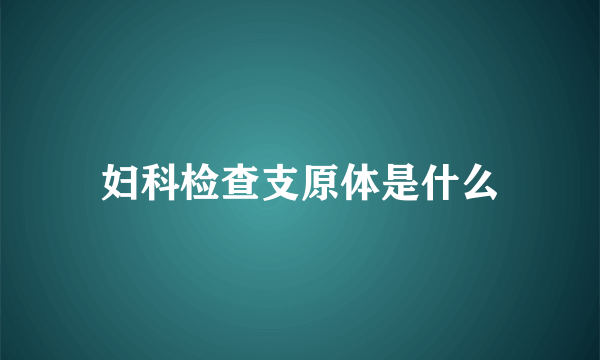 妇科检查支原体是什么